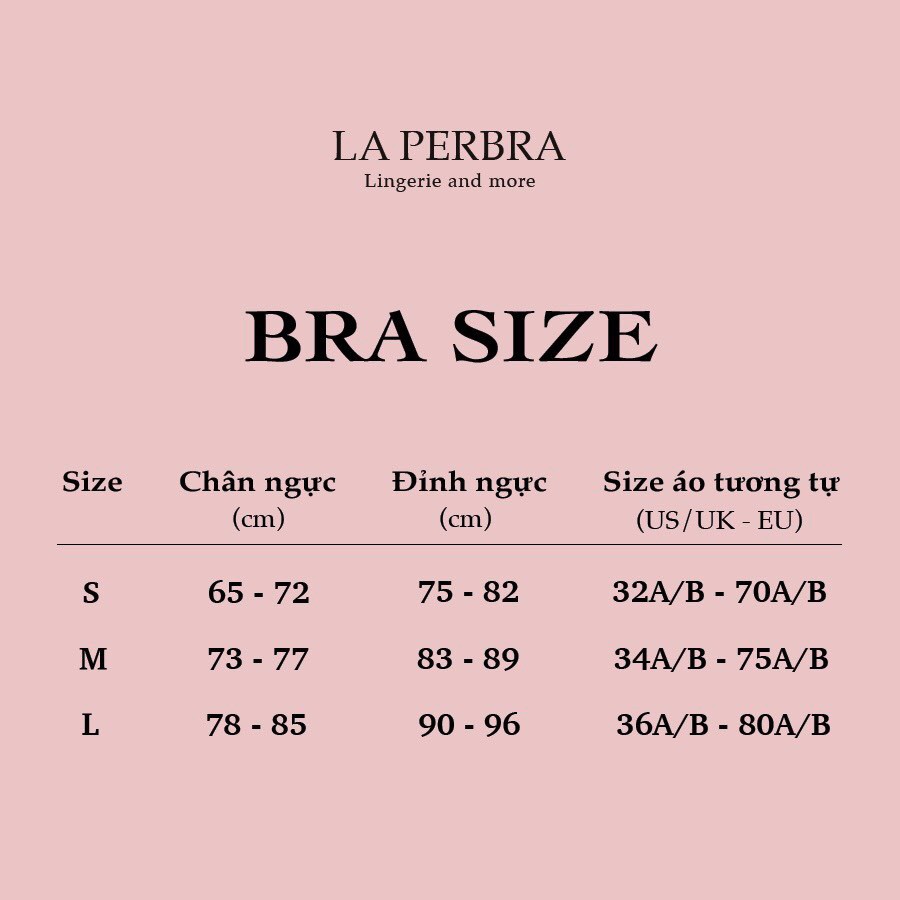 LA PERBRA
Lingerie and more

BRA SIZE

| Size | Chân ngực (cm) | Đỉnh ngực (cm) | Size áo tương tự (US/UK - EU) |
|---|---|---|---|
| S | 65 - 72 | 75 - 82 | 32A/B - 70A/B |
| M | 73 - 77 | 83 - 89 | 34A/B - 75A/B |
| L | 78 - 85 | 90 - 96 | 36A/B - 80A/B |